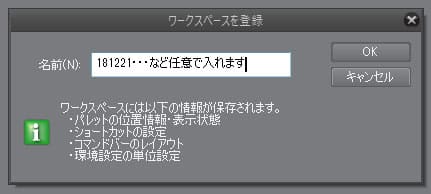 ワークスペースを登録

名前(N): 181221・・・など任意で入れます

OK
キャンセル

ワークスペースには以下の情報が保存されます。
・パレットの位置情報・表示状態
・ショートカットの設定
・コマンドバーのレイアウト
・環境設定の単位設定